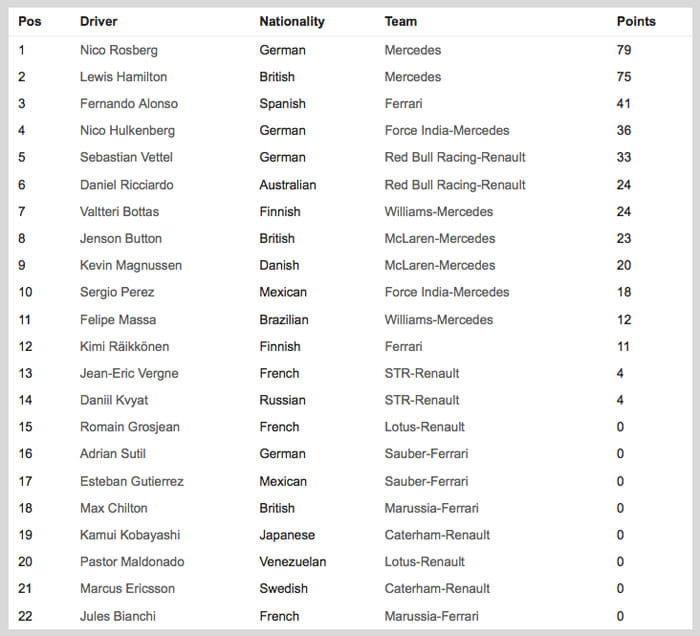 | Pos | Driver | Nationality | Team | Points |
|---|---|---|---|---|
| 1 | Nico Rosberg | German | Mercedes | 79 |
| 2 | Lewis Hamilton | British | Mercedes | 75 |
| 3 | Fernando Alonso | Spanish | Ferrari | 41 |
| 4 | Nico Hulkenberg | German | Force India-Mercedes | 36 |
| 5 | Sebastian Vettel | German | Red Bull Racing-Renault | 33 |
| 6 | Daniel Ricciardo | Australian | Red Bull Racing-Renault | 24 |
| 7 | Valtteri Bottas | Finnish | Williams-Mercedes | 24 |
| 8 | Jenson Button | British | McLaren-Mercedes | 23 |
| 9 | Kevin Magnussen | Danish | McLaren-Mercedes | 20 |
| 10 | Sergio Perez | Mexican | Force India-Mercedes | 18 |
| 11 | Felipe Massa | Brazilian | Williams-Mercedes | 12 |
| 12 | Kimi Räikkönen | Finnish | Ferrari | 11 |
| 13 | Jean-Eric Vergne | French | STR-Renault | 4 |
| 14 | Daniil Kvyat | Russian | STR-Renault | 4 |
| 15 | Romain Grosjean | French | Lotus-Renault | 0 |
| 16 | Adrian Sutil | German | Sauber-Ferrari | 0 |
| 17 | Esteban Gutierrez | Mexican | Sauber-Ferrari | 0 |
| 18 | Max Chilton | British | Marussia-Ferrari | 0 |
| 19 | Kamui Kobayashi | Japanese | Caterham-Renault | 0 |
| 20 | Pastor Maldonado | Venezuelan | Lotus-Renault | 0 |
| 21 | Marcus Ericsson | Swedish | Caterham-Renault | 0 |
| 22 | Jules Bianchi | French | Marussia-Ferrari | 0 |